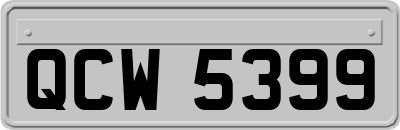 QCW 5399